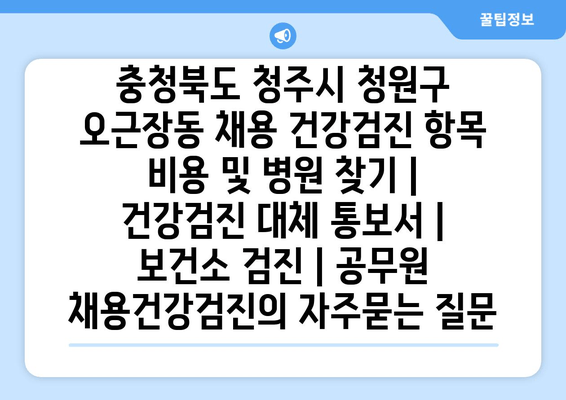 꿀팁정보

충청북도 청주시 청원구 오근장동 채용 건강검진 항목 비용 및 병원 찾기 | 건강검진 대체 통보서 | 보건소 검진 | 공무원 채용건강검진의 자주묻는 질문